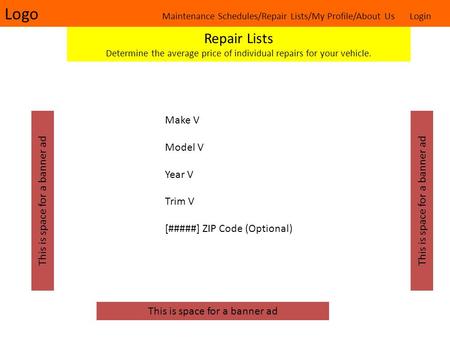 Logo

Maintenance Schedules/Repair Lists/My Profile/About Us

Login

Repair Lists

Determine the average price of individual repairs for your vehicle.

This is space for a banner ad

Make V

Model V

Year V

Trim V

[#####] ZIP Code (Optional)

This is space for a banner ad

This is space for a banner ad